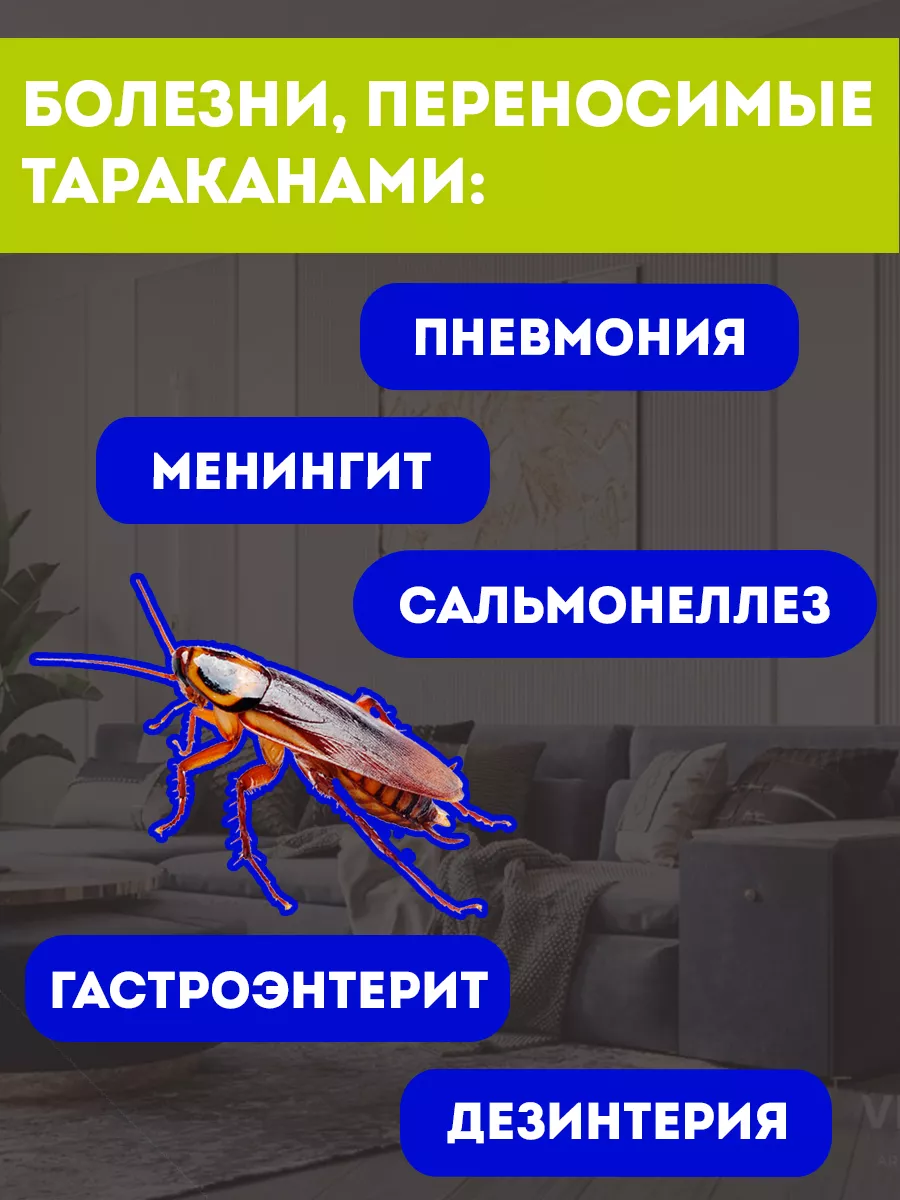 БОЛЕЗНИ, ПЕРЕНОСИМЫЕ ТАРАКАНАМИ:

ПНЕВМОНИЯ

МЕНИНГИТ

САЛЬМОНЕЛЛЕЗ

ГАСТРОЭНТЕРИТ

ДЕЗИНТЕРИЯ